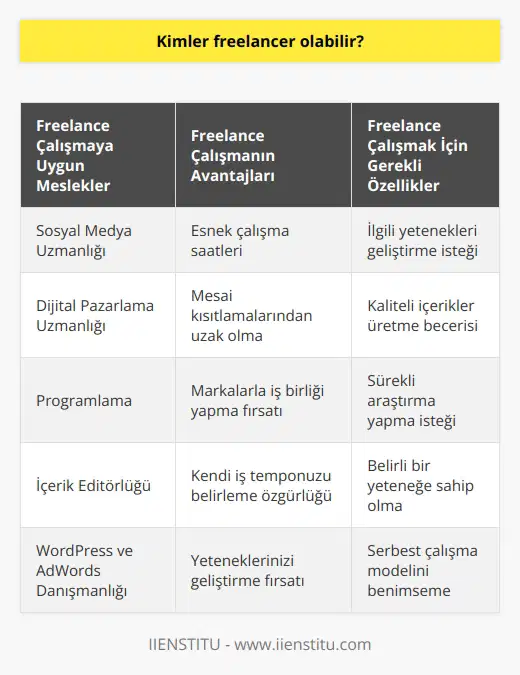 Kimler freelancer olabilir?

| Freelance Çalışmaya Uygun Meslekler | Freelance Çalışmanın Avantajları | Freelance Çalışmak İçin Gerekli Özellikler |
|---|---|---|
| Sosyal Medya Uzmanlığı | Esnek çalışma saatleri | İlgili yetenekleri geliştirme isteği |
| Dijital Pazarlama Uzmanlığı | Mesai kısıtlamalarından uzak olma | Kaliteli içerikler üretme becerisi |
| Programlama | Markalarla iş birliği yapma fırsatı | Sürekli araştırma yapma isteği |
| İçerik Editörlüğü | Kendi iş temponuzu belirleme özgürlüğü | Belirli bir yeteneğe sahip olma |
| WordPress ve AdWords Danışmanlığı | Yeteneklerinizi geliştirme fırsatı | Serbest çalışma modelini benimseme |

IIENSTITU - www.iienstitu.com